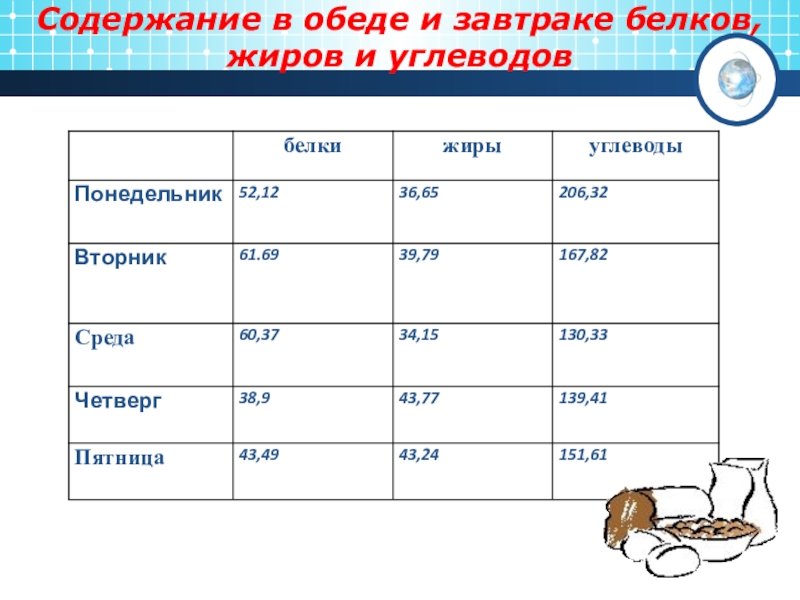 Содержание в обеде и завтраке белков, жиров и углеводов

| | белки | жиры | углеводы |
|---|---|---|---|
| Понедельник | 52,12 | 36,65 | 206,32 |
| Вторник | 61.69 | 39,79 | 167,82 |
| Среда | 60,37 | 34,15 | 130,33 |
| Четверг | 38,9 | 43,77 | 139,41 |
| Пятница | 43,49 | 43,24 | 151,61 |